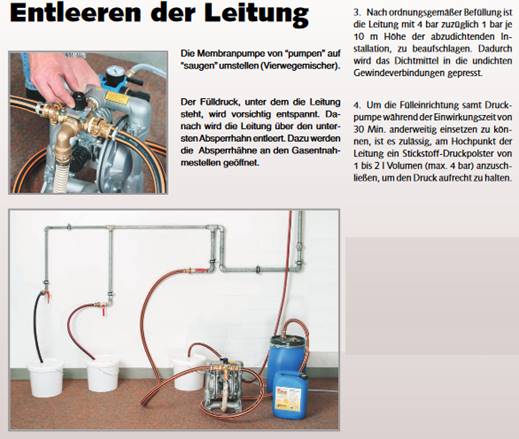 Entleeren der Leitung

Die Membranpumpe von "pumpen" auf "saugen" umstellen (Vierwegemischer).

Der Fülldruck, unter dem die Leitung steht, wird vorsichtig entspannt. Danach wird die Leitung über den untersten Absperrhahn entleert. Dazu werden die Absperrhähne an den Gasentnahmestellen geöffnet.

3. Nach ordnungsgemäßer Befüllung ist die Leitung mit 4 bar zuzüglich 1 bar je 10 m Höhe der abzudichtenden Installation, zu beaufschlagen. Dadurch wird das Dichtmittel in die undichten Gewindeverbindungen gepresst.

4. Um die Fülleinrichtung samt Druckpumpe während der Einwirkungszeit von 30 Min. anderweitig einsetzen zu können, ist es zulässig, am Hochpunkt der Leitung ein Stickstoff-Druckpolster von 1 bis 2 l Volumen (max. 4 bar) anzuschließen, um den Druck aufrecht zu halten.